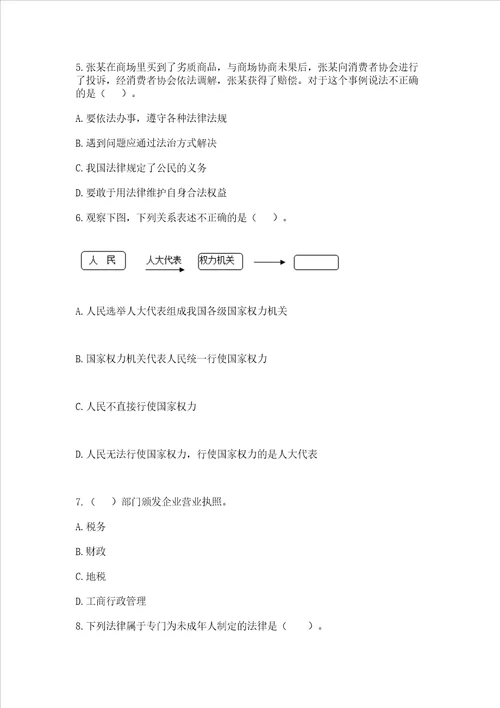 5.张某在商场里买到了劣质商品，与商场协商未果后，张某向消费者协会进行了投诉，经消费者协会依法调解，张某获得了赔偿。对于这个事例说法不正确的是（　）。

A.要依法办事，遵守各种法律法规

B.遇到问题应通过法治方式解决

C.我国法律规定了公民的义务

D.要敢于用法律维护自身合法权益

6.观察下图，下列关系表述不正确的是（　）。

人　民　人大代表　权力机关

A.人民选举人大代表组成我国各级国家权力机关

B.国家权力机关代表人民统一行使国家权力

C.人民不直接行使国家权力

D.人民无法行使国家权力，行使国家权力的是人大代表

7.（　）部门颁发企业营业执照。

A.税务

B.财政

C.地税

D.工商行政管理

8.下列法律属于专门为未成年人制定的法律是（　）。